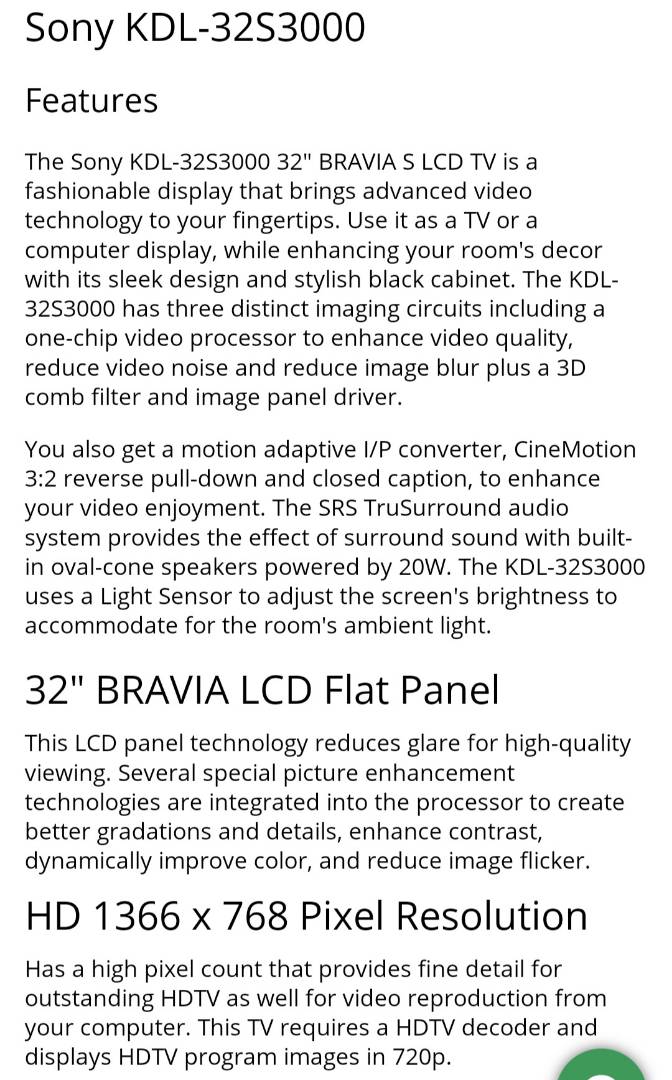 Sony KDL-32S3000

Features

The Sony KDL-32S3000 32" BRAVIA S LCD TV is a fashionable display that brings advanced video technology to your fingertips. Use it as a TV or a computer display, while enhancing your room's decor with its sleek design and stylish black cabinet. The KDL-32S3000 has three distinct imaging circuits including a one-chip video processor to enhance video quality, reduce video noise and reduce image blur plus a 3D comb filter and image panel driver.

You also get a motion adaptive I/P converter, CineMotion 3:2 reverse pull-down and closed caption, to enhance your video enjoyment. The SRS TruSurround audio system provides the effect of surround sound with built-in oval-cone speakers powered by 20W. The KDL-32S3000 uses a Light Sensor to adjust the screen's brightness to accommodate for the room's ambient light.

32" BRAVIA LCD Flat Panel

This LCD panel technology reduces glare for high-quality viewing. Several special picture enhancement technologies are integrated into the processor to create better gradations and details, enhance contrast, dynamically improve color, and reduce image flicker.

HD 1366 x 768 Pixel Resolution

Has a high pixel count that provides fine detail for outstanding HDTV as well for video reproduction from your computer. This TV requires a HDTV decoder and displays HDTV program images in 720p.